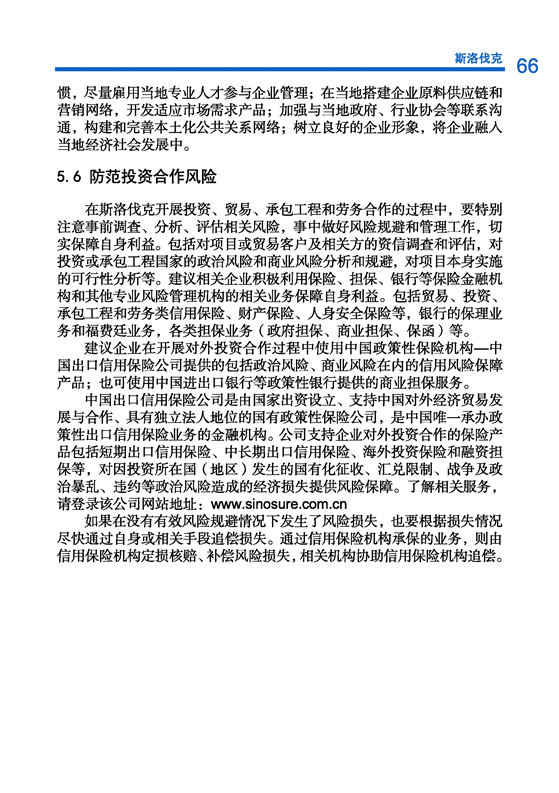 斯洛伐克 66

惯，尽量雇用当地专业人才参与企业管理；在当地搭建企业原料供应链和营销网络，开发适应市场需求产品；加强与当地政府、行业协会等联系沟通，构建和完善本土化公共关系网络；树立良好的企业形象，将企业融入当地经济社会发展中。

5.6 防范投资合作风险

在斯洛伐克开展投资、贸易、承包工程和劳务合作的过程中，要特别注意事前调查、分析、评估相关风险，事中做好风险规避和管理工作，切实保障自身利益。包括对项目或贸易客户及相关方的资信调查和评估，对投资或承包工程国家的政治风险和商业风险分析和规避，对项目本身实施的可行性分析等。建议相关企业积极利用保险、担保、银行等保险金融机构和其他专业风险管理机构的相关业务保障自身利益。包括贸易、投资、承包工程和劳务类信用保险、财产保险、人身安全保险等，银行的保理业务和福费廷业务，各类担保业务（政府担保、商业担保、保函）等。

建议企业在开展对外投资合作过程中使用中国政策性保险机构—中国出口信用保险公司提供的包括政治风险、商业风险在内的信用风险保障产品；也可使用中国进出口银行等政策性银行提供的商业担保服务。

中国出口信用保险公司是由国家出资设立、支持中国对外经济贸易发展与合作、具有独立法人地位的国有政策性保险公司，是中国唯一承办政策性出口信用保险业务的金融机构。公司支持企业对外投资合作的保险产品包括短期出口信用保险、中长期出口信用保险、海外投资保险和融资担保等，对因投资所在国（地区）发生的国有化征收、汇兑限制、战争及政治暴乱、违约等政治风险造成的经济损失提供风险保障。了解相关服务，请登录该公司网站地址：www.sinosure.com.cn

如果在没有有效风险规避情况下发生了风险损失，也要根据损失情况尽快通过自身或相关手段追偿损失。通过信用保险机构承保的业务，则由信用保险机构定损核赔、补偿风险损失，相关机构协助信用保险机构追偿。